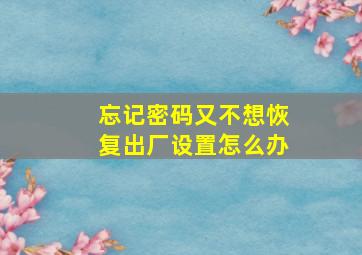 忘记密码又不想恢复出厂设置怎么办